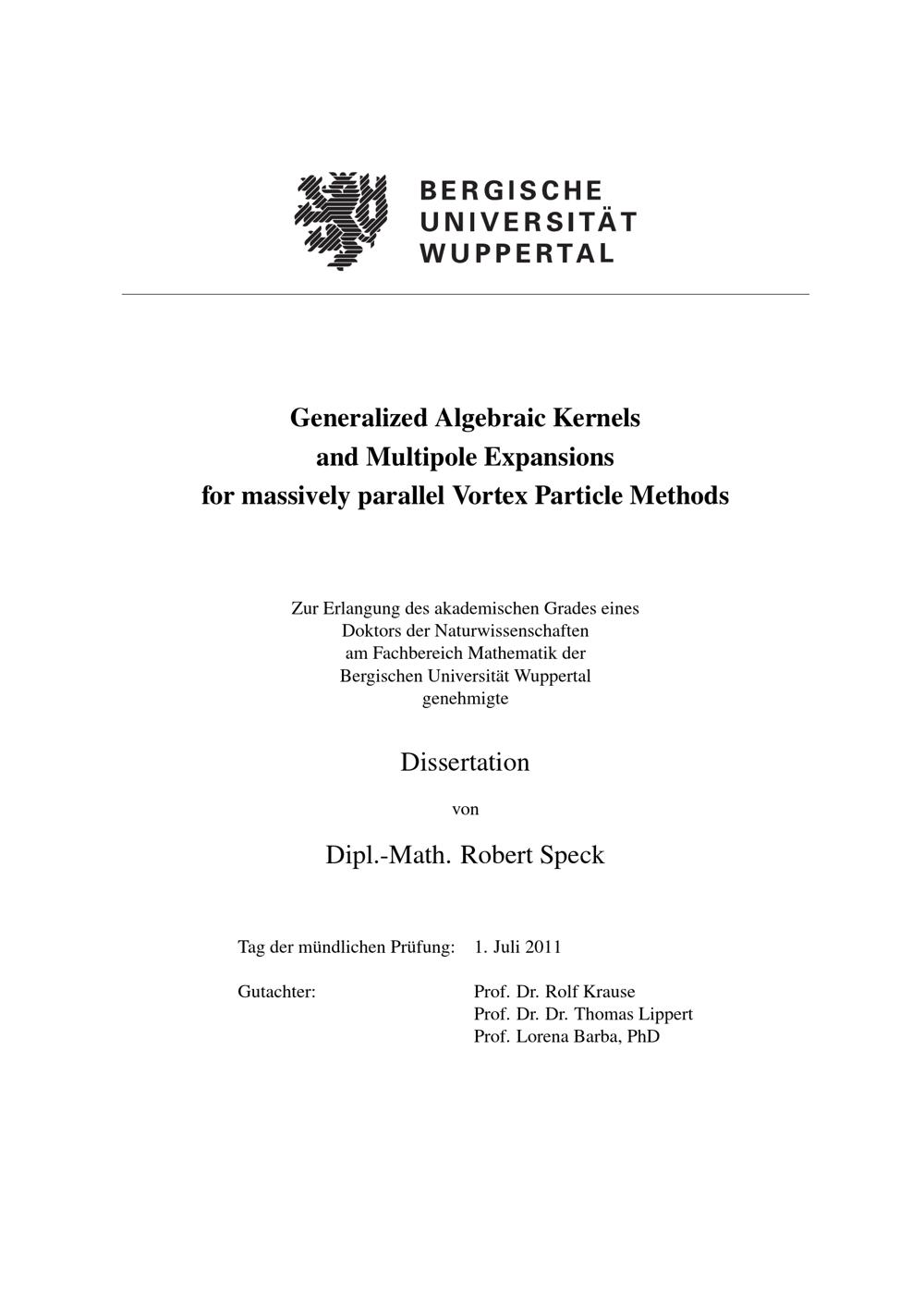 BERGISCHE
UNIVERSITÄT
WUPPERTAL

Generalized Algebraic Kernels
and Multipole Expansions
for massively parallel Vortex Particle Methods

Zur Erlangung des akademischen Grades eines
Doktors der Naturwissenschaften
am Fachbereich Mathematik der
Bergischen Universität Wuppertal
genehmigte

Dissertation

von

Dipl.-Math. Robert Speck

Tag der mündlichen Prüfung: 1. Juli 2011

Gutachter:
Prof. Dr. Rolf Krause
Prof. Dr. Dr. Thomas Lippert
Prof. Lorena Barba, PhD